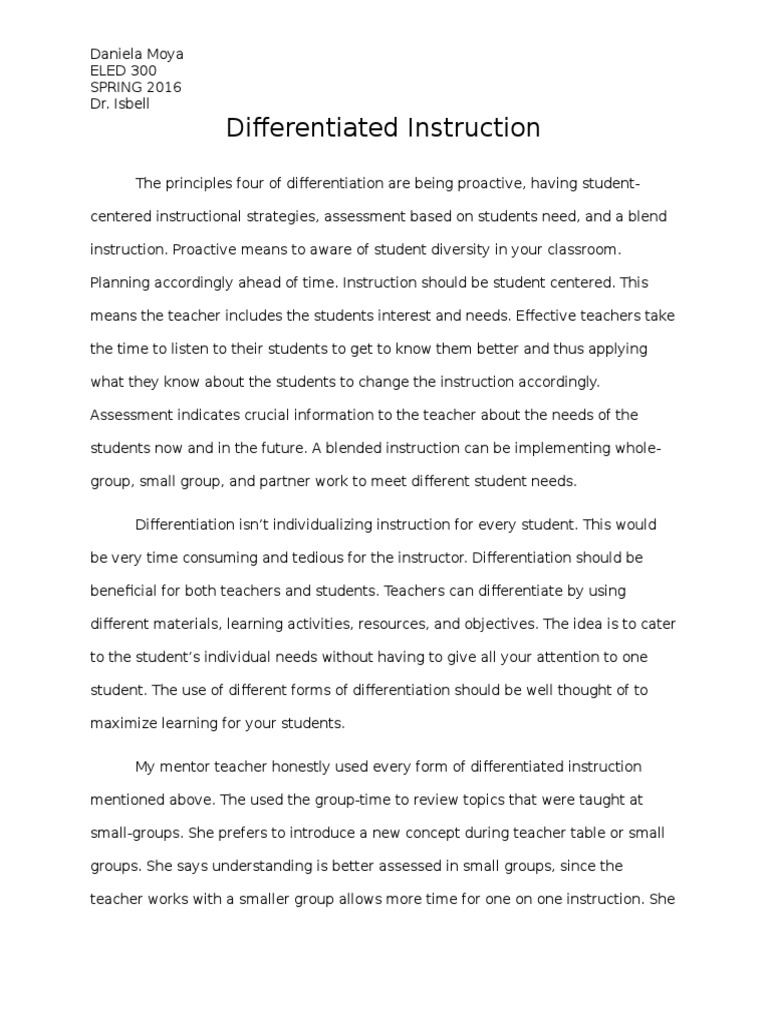 Daniela Moya
ELED 300
SPRING 2016
Dr. Isbell

Differentiated Instruction

The principles four of differentiation are being proactive, having student-centered instructional strategies, assessment based on students need, and a blend instruction. Proactive means to aware of student diversity in your classroom. Planning accordingly ahead of time. Instruction should be student centered. This means the teacher includes the students interest and needs. Effective teachers take the time to listen to their students to get to know them better and thus applying what they know about the students to change the instruction accordingly. Assessment indicates crucial information to the teacher about the needs of the students now and in the future. A blended instruction can be implementing whole-group, small group, and partner work to meet different student needs.

Differentiation isn't individualizing instruction for every student. This would be very time consuming and tedious for the instructor. Differentiation should be beneficial for both teachers and students. Teachers can differentiate by using different materials, learning activities, resources, and objectives. The idea is to cater to the student's individual needs without having to give all your attention to one student. The use of different forms of differentiation should be well thought of to maximize learning for your students.

My mentor teacher honestly used every form of differentiated instruction mentioned above. The used the group-time to review topics that were taught at small-groups. She prefers to introduce a new concept during teacher table or small groups. She says understanding is better assessed in small groups, since the teacher works with a smaller group allows more time for one on one instruction. She